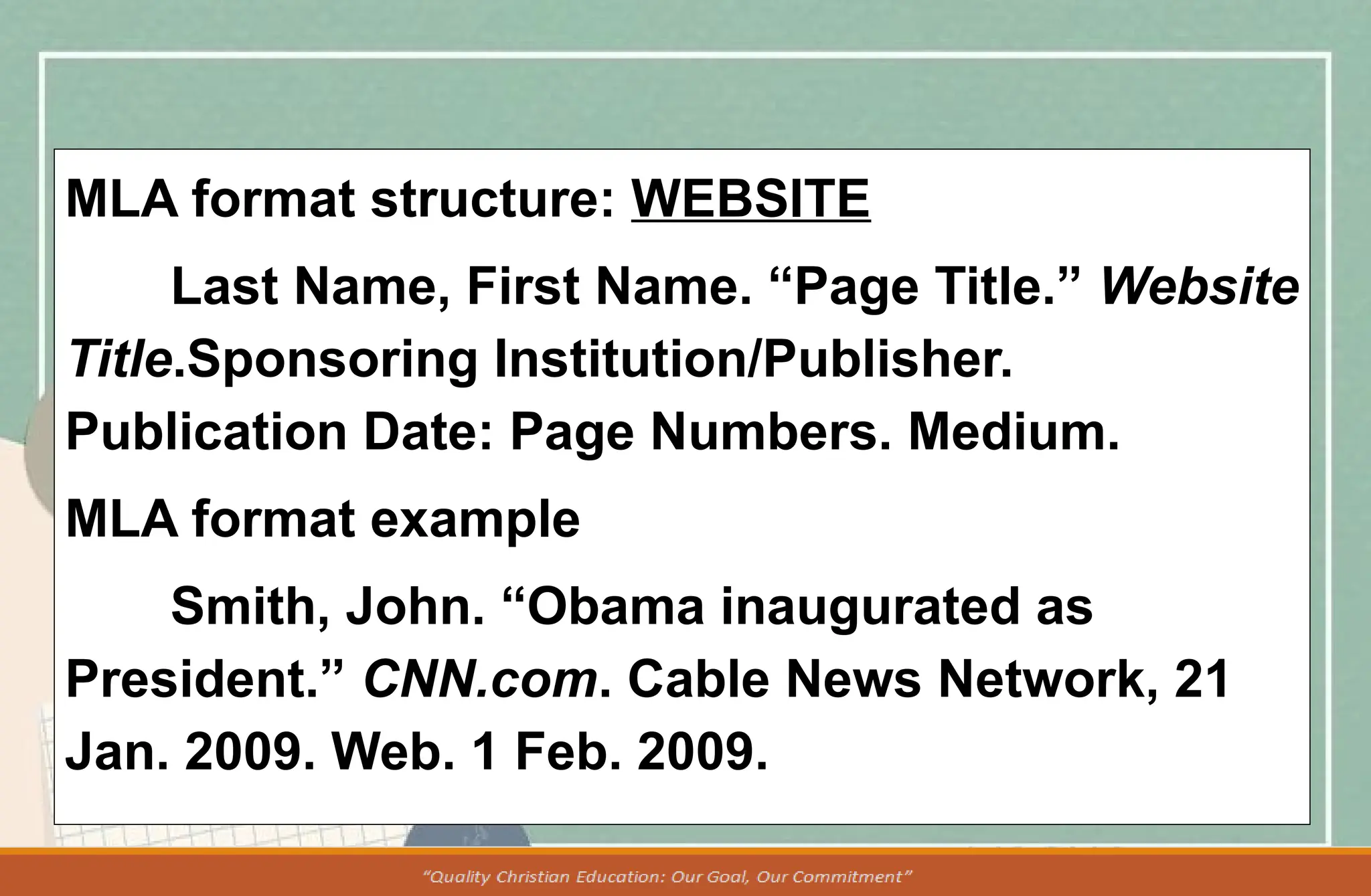 MLA format structure: WEBSITE

Last Name, First Name. “Page Title.” Website Title.Sponsoring Institution/Publisher. Publication Date: Page Numbers. Medium.

MLA format example

Smith, John. “Obama inaugurated as President.” CNN.com. Cable News Network, 21 Jan. 2009. Web. 1 Feb. 2009.

“Quality Christian Education: Our Goal, Our Commitment”